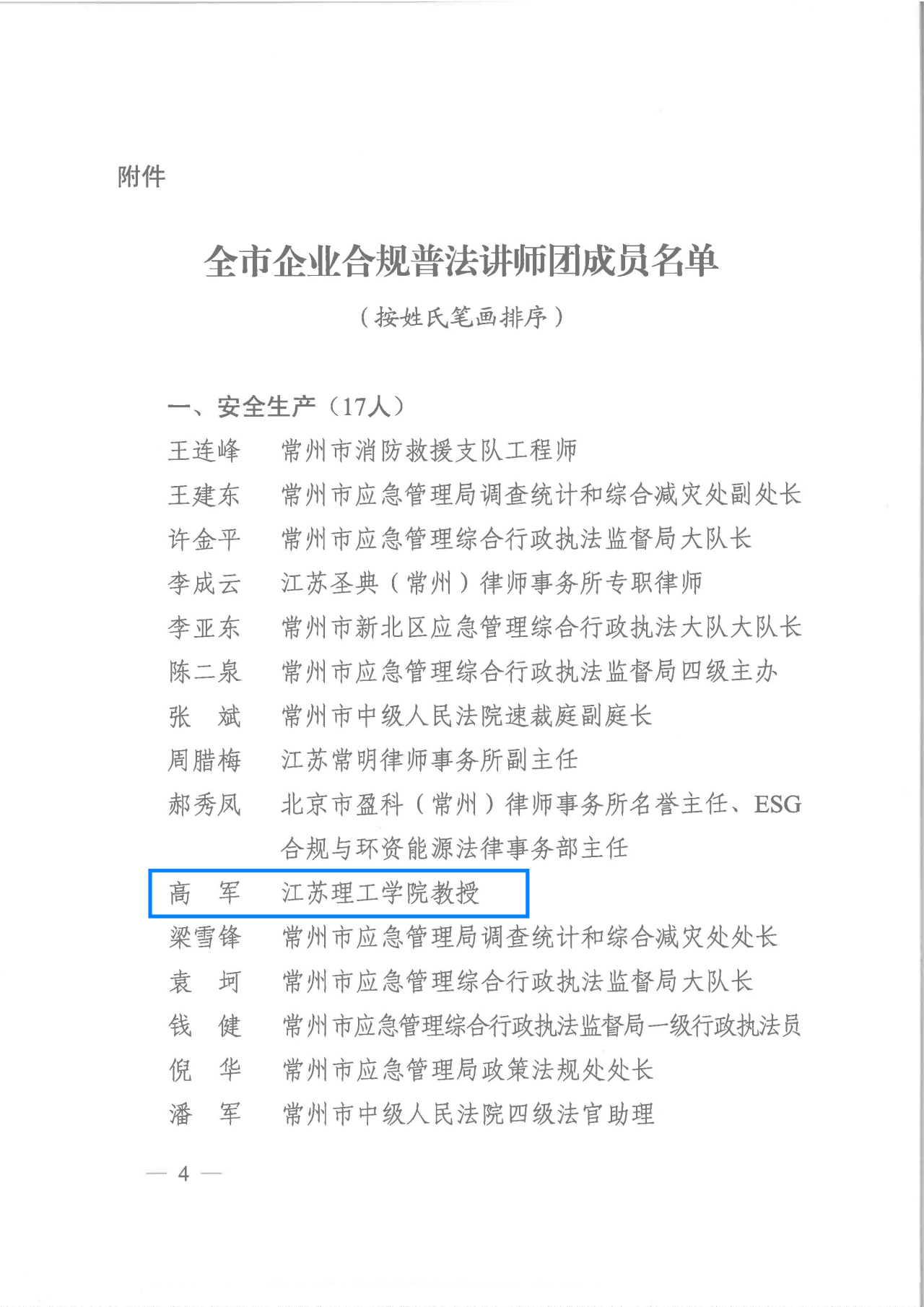 附件

全市企业合规普法讲师团成员名单

（按姓氏笔画排序）

一、安全生产（17人）

王连峰　常州市消防救援支队工程师

王建东　常州市应急管理局调查统计和综合减灾处副处长

许金平　常州市应急管理综合行政执法监督局大队长

李成云　江苏圣典（常州）律师事务所专职律师

李亚东　常州市新北区应急管理综合行政执法大队大队长

陈二泉　常州市应急管理综合行政执法监督局四级主办

张　斌　常州市中级人民法院速裁庭副庭长

周腊梅　江苏常明律师事务所副主任

郝秀凤　北京市盈科（常州）律师事务所名誉主任、ESG合规与环资能源法律事务部主任

高　军　江苏理工学院教授

梁雪锋　常州市应急管理局调查统计和综合减灾处处长

袁　坷　常州市应急管理综合行政执法监督局大队长

钱　健　常州市应急管理综合行政执法监督局一级行政执法员

倪　华　常州市应急管理局政策法规处处长

潘　军　常州市中级人民法院四级法官助理

— 4 —